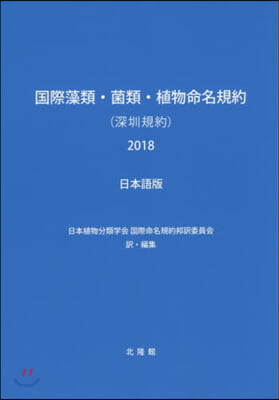 国際藻類・菌類・植物命名規約

（深圳規約）

2018

日本語版

日本植物分類学会 国際命名規約邦訳委員会
訳・編集

北隆館